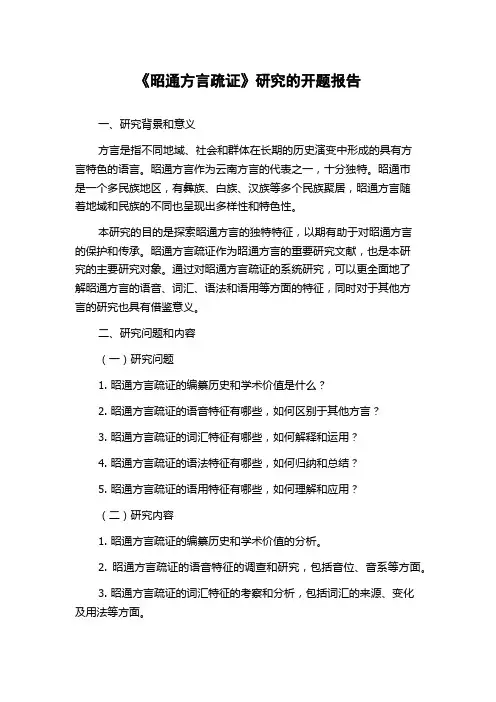 《昭通方言疏证》研究的开题报告

一、研究背景和意义

方言是指不同地域、社会和群体在长期的历史演变中形成的具有方言特色的语言。昭通方言作为云南方言的代表之一，十分独特。昭通市是一个多民族地区，有彝族、白族、汉族等多个民族聚居，昭通方言随着地域和民族的不同也呈现出多样性和特色性。

本研究的目的是探索昭通方言的独特特征，以期有助于对昭通方言的保护和传承。昭通方言疏证作为昭通方言的重要研究文献，也是本研究的主要研究对象。通过对昭通方言疏证的系统研究，可以更全面地了解昭通方言的语音、词汇、语法和语用等方面的特征，同时对于其他方言的研究也具有借鉴意义。

二、研究问题和内容

（一）研究问题

1. 昭通方言疏证的编纂历史和学术价值是什么？

2. 昭通方言疏证的语音特征有哪些，如何区别于其他方言？

3. 昭通方言疏证的词汇特征有哪些，如何解释和运用？

4. 昭通方言疏证的语法特征有哪些，如何归纳和总结？

5. 昭通方言疏证的语用特征有哪些，如何理解和应用？

（二）研究内容

1. 昭通方言疏证的编纂历史和学术价值的分析。

2. 昭通方言疏证的语音特征的调查和研究，包括音位、音系等方面。

3. 昭通方言疏证的词汇特征的考察和分析，包括词汇的来源、变化及用法等方面。